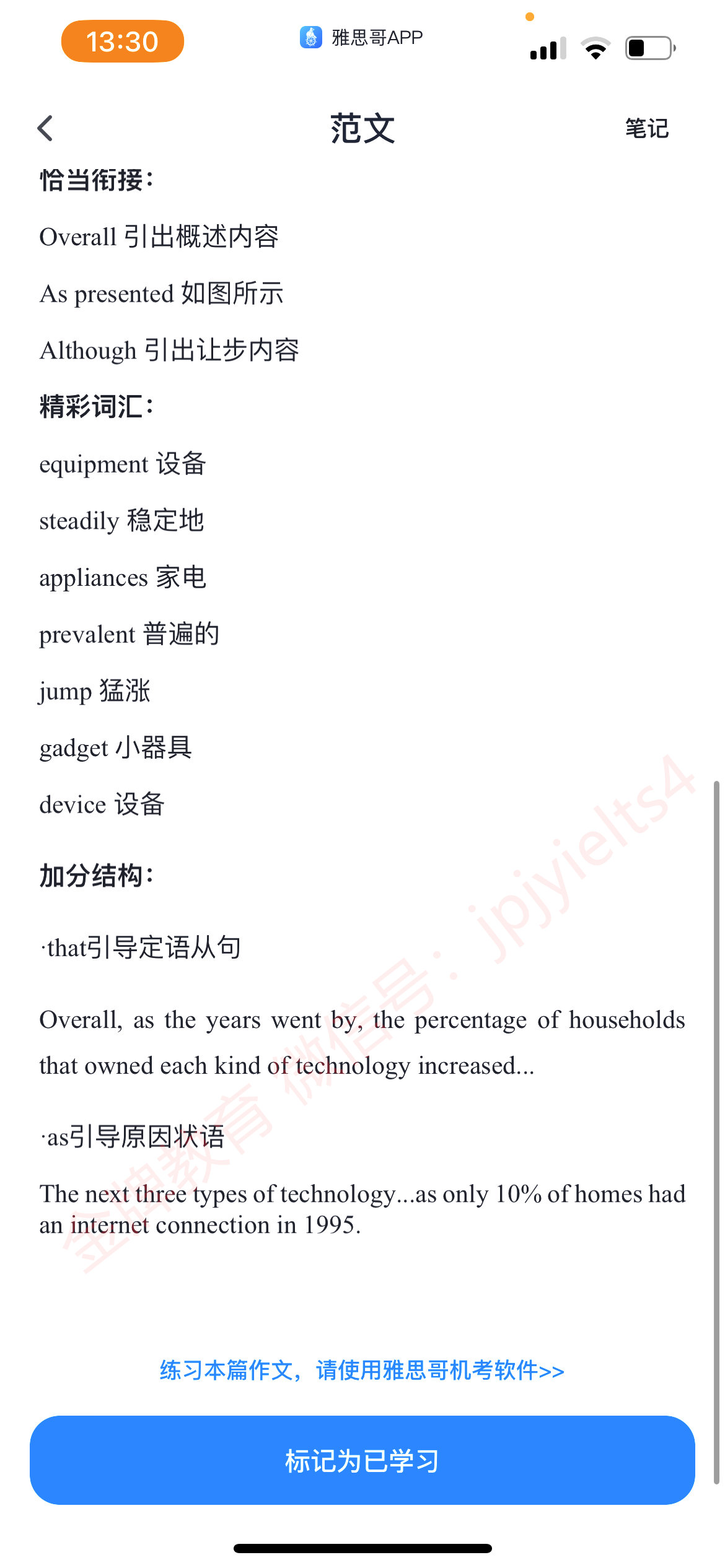 13:30

雅思哥APP

范文

笔记

恰当衔接：

Overall 引出概述内容

As presented 如图所示

Although 引出让步内容

精彩词汇：

equipment 设备

steadily 稳定地

appliances 家电

prevalent 普遍的

jump 猛涨

gadget 小器具

device 设备

加分结构：

·that引导定语从句

Overall, as the years went by, the percentage of households that owned each kind of technology increased...

·as引导原因状语

The next three types of technology...as only 10% of homes had an internet connection in 1995.

金牌教育 微信号：jpjyielts4

练习本篇作文，请使用雅思哥机考软件>>

标记为已学习